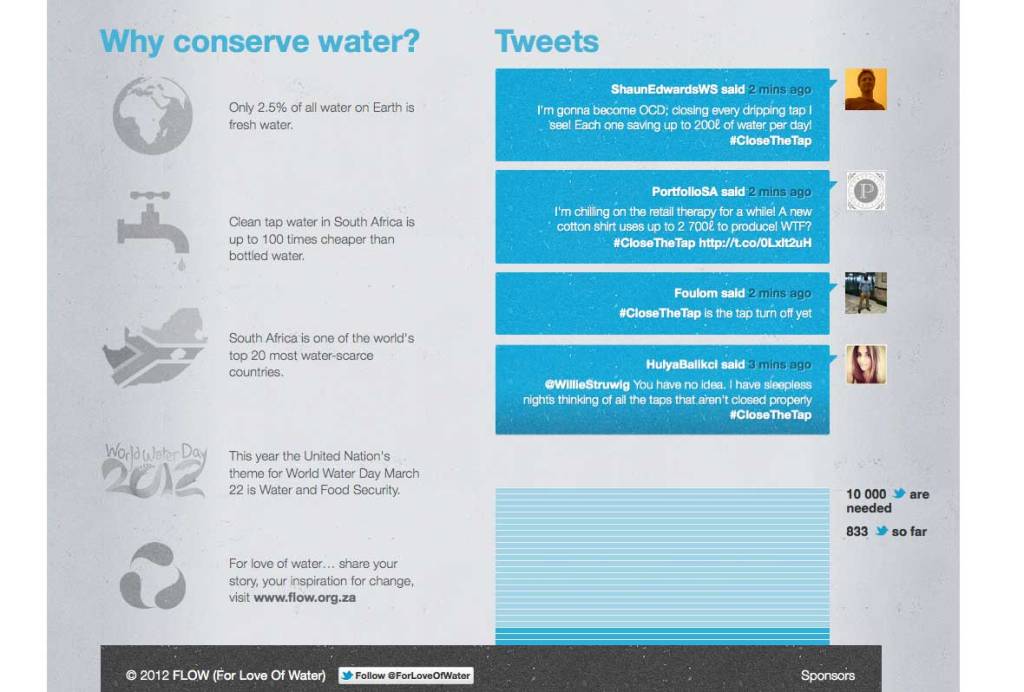 Why conserve water?

Only 2.5% of all water on Earth is fresh water.

Clean tap water in South Africa is up to 100 times cheaper than bottled water.

South Africa is one of the world's top 20 most water-scarce countries.

World Water Day 2012

This year the United Nation's theme for World Water Day March 22 is Water and Food Security.

For love of water… share your story, your inspiration for change, visit www.flow.org.za

Tweets

ShaunEdwardsWS said 2 mins ago
I'm gonna become OCD; closing every dripping tap I see! Each one saving up to 200ℓ of water per day! #CloseTheTap

PortfolioSA said 2 mins ago
I'm chilling on the retail therapy for a while! A new cotton shirt uses up to 2 700ℓ to produce! WTF? #CloseTheTap http://t.co/0Lxlt2uH

Foulom said 2 mins ago
#CloseTheTap is the tap turn off yet

HulyaBalikci said 3 mins ago
@WillieStruwig You have no idea. I have sleepless nights thinking of all the taps that aren't closed properly #CloseTheTap

10 000 are needed

833 so far

© 2012 FLOW (For Love Of Water) Follow @ForLoveOfWater Sponsors